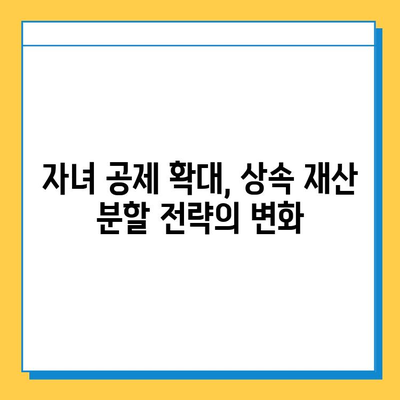 자녀 공제 확대, 상속 재산 분할 전략의 변화